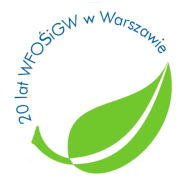 20 lat WFOŚiGW w Warszawie